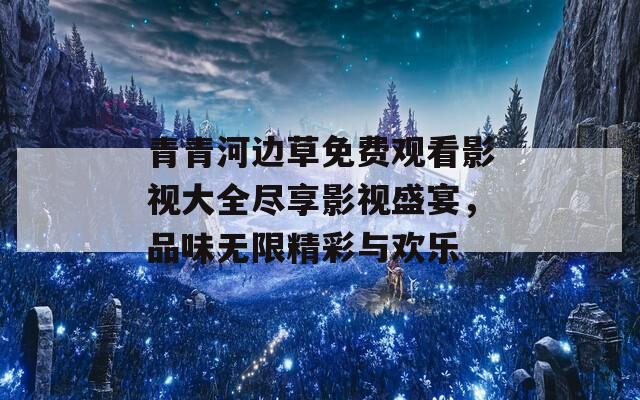 青青河边草免费观看影视大全尽享影视盛宴，品味无限精彩与欢乐